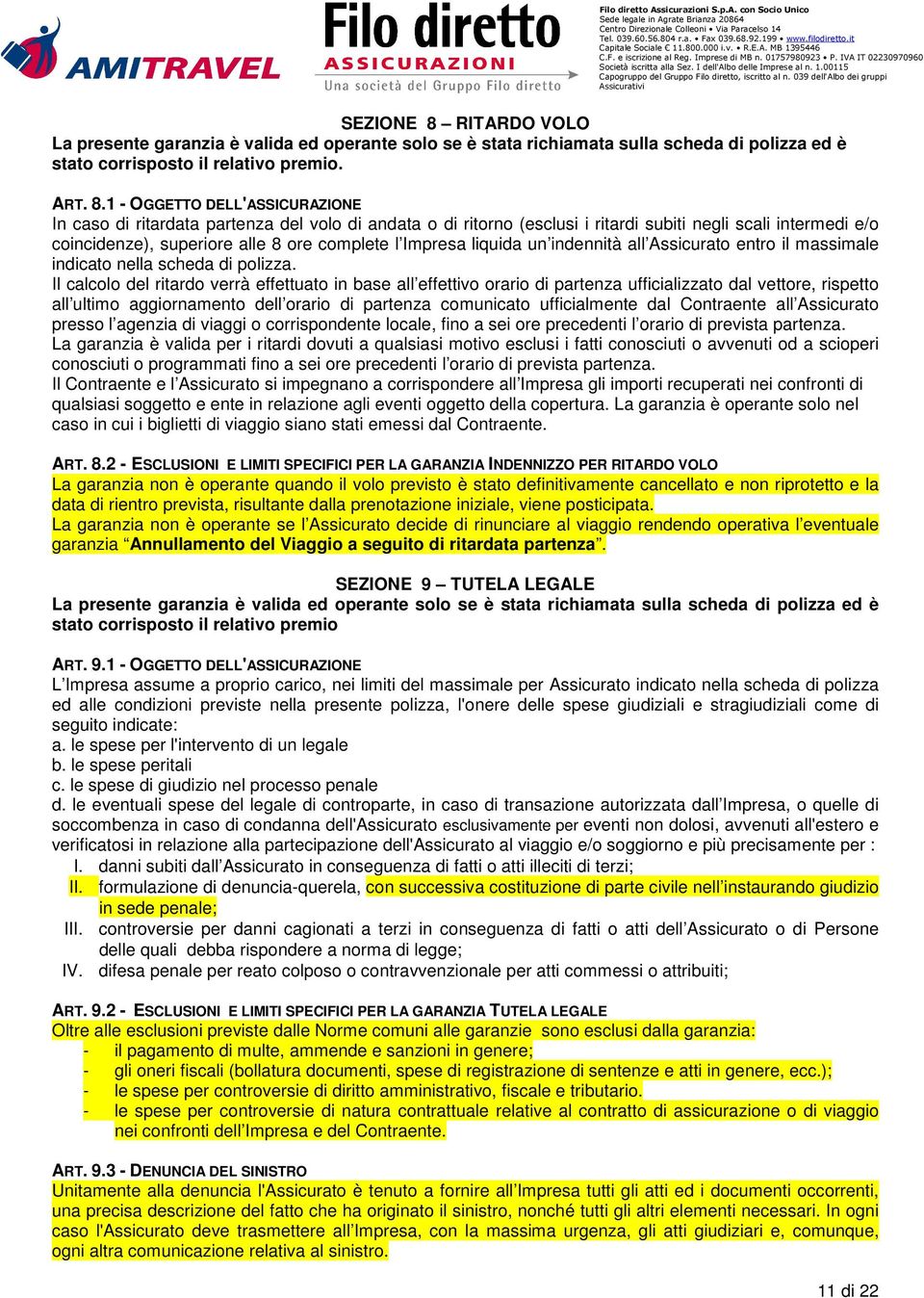 AMITRAVEL

Filo diretto
ASSICURAZIONI
Una società del Gruppo Filo diretto

Filo diretto Assicurazioni S.p.A. con Socio Unico
Sede legale in Agrate Brianza 20864
Centro Direzionale Colleoni • Via Paracelso 14
Tel. 039.60.56.804 r.a. • Fax 039.68.92.199 • www.filodiretto.it
Capitale Sociale € 11.800.000 i.v. • R.E.A. MB 1395446
C.F. e iscrizione al Reg. Imprese di MB n. 01757980923 • P. IVA IT 02230970960
Società iscritta alla Sez. I dell'Albo delle Imprese al n. 1.00115
Capogruppo del Gruppo Filo diretto, iscritto al n. 039 dell'Albo dei gruppi Assicurativi

SEZIONE 8 – RITARDO VOLO
La presente garanzia è valida ed operante solo se è stata richiamata sulla scheda di polizza ed è stato corrisposto il relativo premio.

ART. 8.1 - OGGETTO DELL'ASSICURAZIONE
In caso di ritardata partenza del volo di andata o di ritorno (esclusi i ritardi subiti negli scali intermedi e/o coincidenze), superiore alle 8 ore complete l'Impresa liquida un'indennità all'Assicurato entro il massimale indicato nella scheda di polizza.
Il calcolo del ritardo verrà effettuato in base all'effettivo orario di partenza ufficializzato dal vettore, rispetto all'ultimo aggiornamento dell'orario di partenza comunicato ufficialmente dal Contraente all'Assicurato presso l'agenzia di viaggi o corrispondente locale, fino a sei ore precedenti l'orario di prevista partenza.
La garanzia è valida per i ritardi dovuti a qualsiasi motivo esclusi i fatti conosciuti o avvenuti od a scioperi conosciuti o programmati fino a sei ore precedenti l'orario di prevista partenza.
Il Contraente e l'Assicurato si impegnano a corrispondere all'Impresa gli importi recuperati nei confronti di qualsiasi soggetto e ente in relazione agli eventi oggetto della copertura. La garanzia è operante solo nel caso in cui i biglietti di viaggio siano stati emessi dal Contraente.

ART. 8.2 - ESCLUSIONI E LIMITI SPECIFICI PER LA GARANZIA INDENNIZZO PER RITARDO VOLO
La garanzia non è operante quando il volo previsto è stato definitivamente cancellato e non riprotetto e la data di rientro prevista, risultante dalla prenotazione iniziale, viene posticipata.
La garanzia non è operante se l'Assicurato decide di rinunciare al viaggio rendendo operativa l'eventuale garanzia "Annullamento del Viaggio a seguito di ritardata partenza".

SEZIONE 9 – TUTELA LEGALE
La presente garanzia è valida ed operante solo se è stata richiamata sulla scheda di polizza ed è stato corrisposto il relativo premio

ART. 9.1 - OGGETTO DELL'ASSICURAZIONE
L'Impresa assume a proprio carico, nei limiti del massimale per Assicurato indicato nella scheda di polizza ed alle condizioni previste nella presente polizza, l'onere delle spese giudiziali e stragiudiziali come di seguito indicate:
a. le spese per l'intervento di un legale
b. le spese peritali
c. le spese di giudizio nel processo penale
d. le eventuali spese del legale di controparte, in caso di transazione autorizzata dall'Impresa, o quelle di soccombenza in caso di condanna dell'Assicurato esclusivamente per eventi non dolosi, avvenuti all'estero e verificatosi in relazione alla partecipazione dell'Assicurato al viaggio e/o soggiorno e più precisamente per :
I. danni subiti dall'Assicurato in conseguenza di fatti o atti illeciti di terzi;
II. formulazione di denuncia-querela, con successiva costituzione di parte civile nell'instaurando giudizio in sede penale;
III. controversie per danni cagionati a terzi in conseguenza di fatti o atti dell'Assicurato o di Persone delle quali debba rispondere a norma di legge;
IV. difesa penale per reato colposo o contravvenzionale per atti commessi o attribuiti;

ART. 9.2 - ESCLUSIONI E LIMITI SPECIFICI PER LA GARANZIA TUTELA LEGALE
Oltre alle esclusioni previste dalle Norme comuni alle garanzie sono esclusi dalla garanzia:
- il pagamento di multe, ammende e sanzioni in genere;
- gli oneri fiscali (bollatura documenti, spese di registrazione di sentenze e atti in genere, ecc.);
- le spese per controversie di diritto amministrativo, fiscale e tributario.
- le spese per controversie di natura contrattuale relative al contratto di assicurazione o di viaggio nei confronti dell'Impresa e del Contraente.

ART. 9.3 - DENUNCIA DEL SINISTRO
Unitamente alla denuncia l'Assicurato è tenuto a fornire all'Impresa tutti gli atti ed i documenti occorrenti, una precisa descrizione del fatto che ha originato il sinistro, nonché tutti gli altri elementi necessari. In ogni caso l'Assicurato deve trasmettere all'Impresa, con la massima urgenza, gli atti giudiziari e, comunque, ogni altra comunicazione relativa al sinistro.

11 di 22